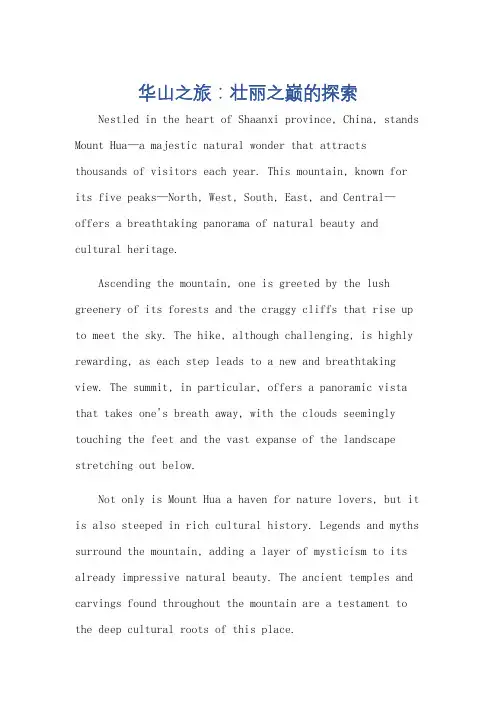 华山之旅：壮丽之巅的探索

Nestled in the heart of Shaanxi province, China, stands Mount Hua—a majestic natural wonder that attracts thousands of visitors each year. This mountain, known for its five peaks—North, West, South, East, and Central—offers a breathtaking panorama of natural beauty and cultural heritage.

Ascending the mountain, one is greeted by the lush greenery of its forests and the craggy cliffs that rise up to meet the sky. The hike, although challenging, is highly rewarding, as each step leads to a new and breathtaking view. The summit, in particular, offers a panoramic vista that takes one's breath away, with the clouds seemingly touching the feet and the vast expanse of the landscape stretching out below.

Not only is Mount Hua a haven for nature lovers, but it is also steeped in rich cultural history. Legends and myths surround the mountain, adding a layer of mysticism to its already impressive natural beauty. The ancient temples and carvings found throughout the mountain are a testament to the deep cultural roots of this place.